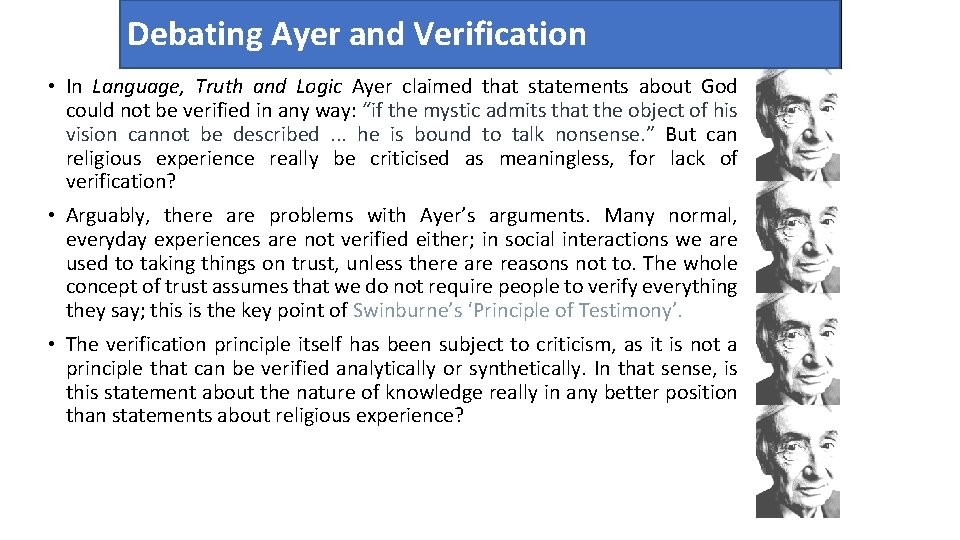 Debating Ayer and Verification

• In Language, Truth and Logic Ayer claimed that statements about God could not be verified in any way: "if the mystic admits that the object of his vision cannot be described ... he is bound to talk nonsense." But can religious experience really be criticised as meaningless, for lack of verification?

• Arguably, there are problems with Ayer's arguments. Many normal, everyday experiences are not verified either; in social interactions we are used to taking things on trust, unless there are reasons not to. The whole concept of trust assumes that we do not require people to verify everything they say; this is the key point of Swinburne's 'Principle of Testimony'.

• The verification principle itself has been subject to criticism, as it is not a principle that can be verified analytically or synthetically. In that sense, is this statement about the nature of knowledge really in any better position than statements about religious experience?